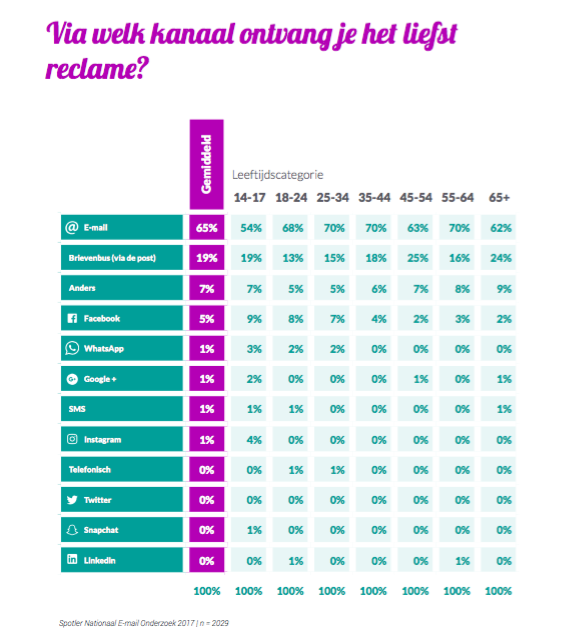 Via welk kanaal ontvang je het liefst reclame?

Leeftijdscategorie

| | Gemiddeld | 14-17 | 18-24 | 25-34 | 35-44 | 45-54 | 55-64 | 65+ |
|---|---|---|---|---|---|---|---|---|
| E-mail | 65% | 54% | 68% | 70% | 70% | 63% | 70% | 62% |
| Brievenbus (via de post) | 19% | 19% | 13% | 15% | 18% | 25% | 16% | 24% |
| Anders | 7% | 7% | 5% | 5% | 6% | 7% | 8% | 9% |
| Facebook | 5% | 9% | 8% | 7% | 4% | 2% | 3% | 2% |
| WhatsApp | 1% | 3% | 2% | 2% | 0% | 0% | 0% | 0% |
| Google + | 1% | 2% | 0% | 0% | 0% | 1% | 0% | 1% |
| SMS | 1% | 1% | 1% | 0% | 0% | 0% | 0% | 1% |
| Instagram | 1% | 4% | 0% | 0% | 0% | 0% | 0% | 0% |
| Telefonisch | 0% | 0% | 1% | 1% | 0% | 0% | 0% | 0% |
| Twitter | 0% | 0% | 0% | 0% | 0% | 0% | 0% | 0% |
| Snapchat | 0% | 1% | 0% | 0% | 0% | 0% | 0% | 0% |
| LinkedIn | 0% | 0% | 1% | 0% | 0% | 0% | 1% | 0% |
| | 100% | 100% | 100% | 100% | 100% | 100% | 100% | 100% |

Spotler Nationaal E-mail Onderzoek 2017 | n = 2029